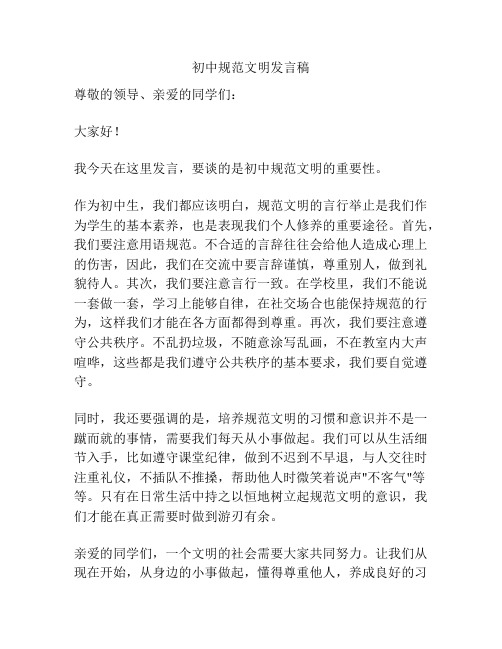 初中规范文明发言稿

尊敬的领导、亲爱的同学们：

大家好！

我今天在这里发言，要谈的是初中规范文明的重要性。

作为初中生，我们都应该明白，规范文明的言行举止是我们作为学生的基本素养，也是表现我们个人修养的重要途径。首先，我们要注意用语规范。不合适的言辞往往会给他人造成心理上的伤害，因此，我们在交流中要言辞谨慎，尊重别人，做到礼貌待人。其次，我们要注意言行一致。在学校里，我们不能说一套做一套，学习上能够自律，在社交场合也能保持规范的行为，这样我们才能在各方面都得到尊重。再次，我们要注意遵守公共秩序。不乱扔垃圾，不随意涂写乱画，不在教室内大声喧哗，这些都是我们遵守公共秩序的基本要求，我们要自觉遵守。

同时，我还要强调的是，培养规范文明的习惯和意识并不是一蹴而就的事情，需要我们每天从小事做起。我们可以从生活细节入手，比如遵守课堂纪律，做到不迟到不早退，与人交往时注重礼仪，不插队不推搡，帮助他人时微笑着说声"不客气"等等。只有在日常生活中持之以恒地树立起规范文明的意识，我们才能在真正需要时做到游刃有余。

亲爱的同学们，一个文明的社会需要大家共同努力。让我们从现在开始，从身边的小事做起，懂得尊重他人，养成良好的习